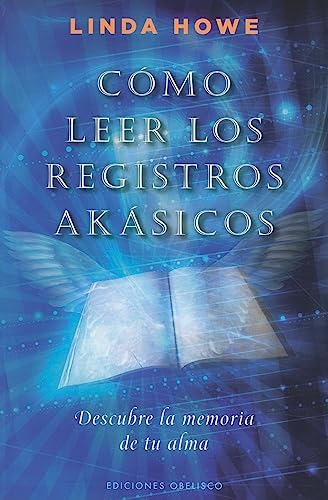 LINDA HOWE

CÓMO LEER LOS REGISTROS AKÁSICOS

Descubre la memoria de tu alma

EDICIONES OBELISCO